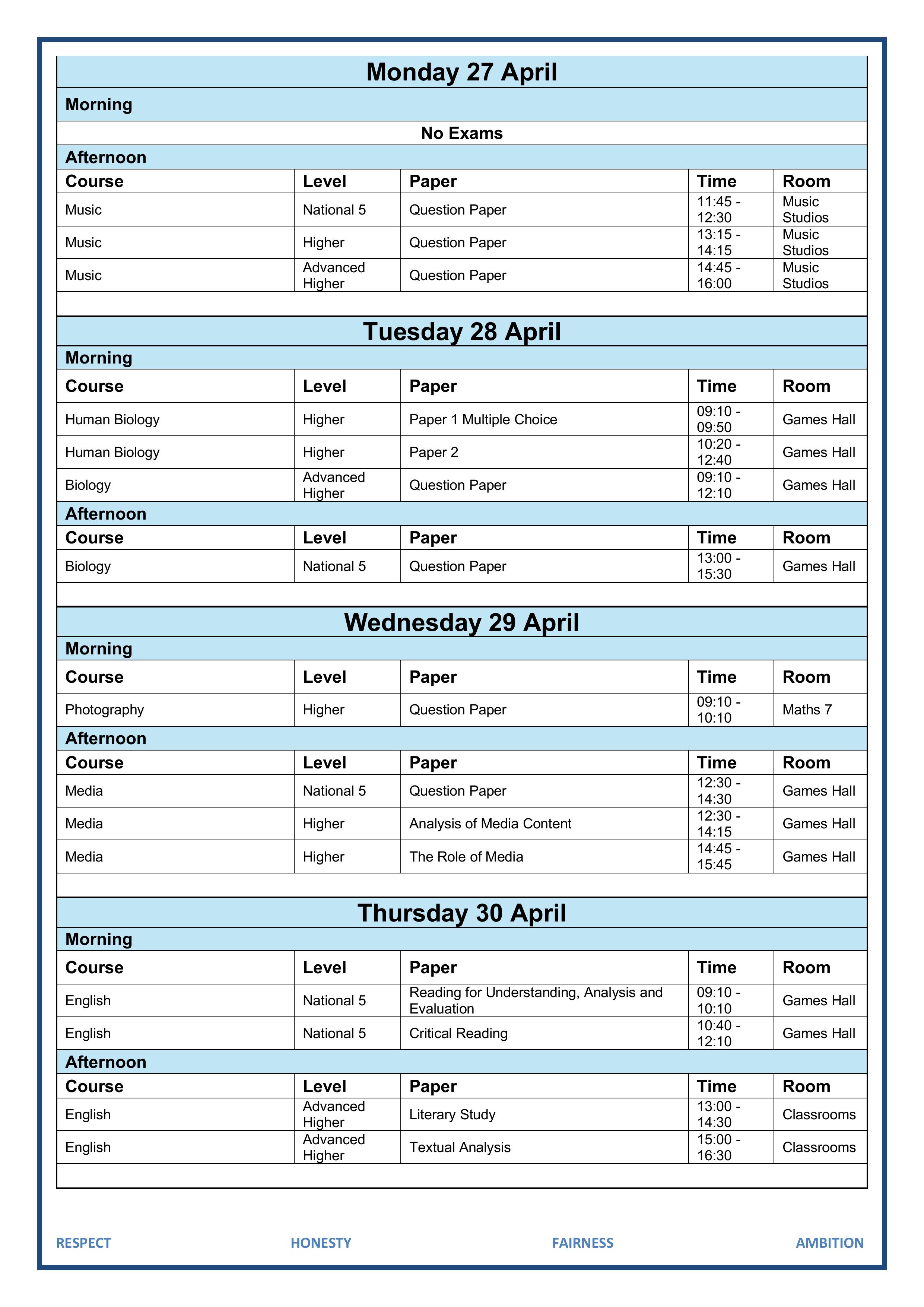 Monday 27 April

Morning

No Exams

Afternoon

| Course | Level | Paper | Time | Room |
|---|---|---|---|---|
| Music | National 5 | Question Paper | 11:45 - 12:30 | Music Studios |
| Music | Higher | Question Paper | 13:15 - 14:15 | Music Studios |
| Music | Advanced Higher | Question Paper | 14:45 - 16:00 | Music Studios |

Tuesday 28 April

Morning

| Course | Level | Paper | Time | Room |
|---|---|---|---|---|
| Human Biology | Higher | Paper 1 Multiple Choice | 09:10 - 09:50 | Games Hall |
| Human Biology | Higher | Paper 2 | 10:20 - 12:40 | Games Hall |
| Biology | Advanced Higher | Question Paper | 09:10 - 12:10 | Games Hall |

Afternoon

| Course | Level | Paper | Time | Room |
|---|---|---|---|---|
| Biology | National 5 | Question Paper | 13:00 - 15:30 | Games Hall |

Wednesday 29 April

Morning

| Course | Level | Paper | Time | Room |
|---|---|---|---|---|
| Photography | Higher | Question Paper | 09:10 - 10:10 | Maths 7 |

Afternoon

| Course | Level | Paper | Time | Room |
|---|---|---|---|---|
| Media | National 5 | Question Paper | 12:30 - 14:30 | Games Hall |
| Media | Higher | Analysis of Media Content | 12:30 - 14:15 | Games Hall |
| Media | Higher | The Role of Media | 14:45 - 15:45 | Games Hall |

Thursday 30 April

Morning

| Course | Level | Paper | Time | Room |
|---|---|---|---|---|
| English | National 5 | Reading for Understanding, Analysis and Evaluation | 09:10 - 10:10 | Games Hall |
| English | National 5 | Critical Reading | 10:40 - 12:10 | Games Hall |

Afternoon

| Course | Level | Paper | Time | Room |
|---|---|---|---|---|
| English | Advanced Higher | Literary Study | 13:00 - 14:30 | Classrooms |
| English | Advanced Higher | Textual Analysis | 15:00 - 16:30 | Classrooms |

RESPECT HONESTY FAIRNESS AMBITION